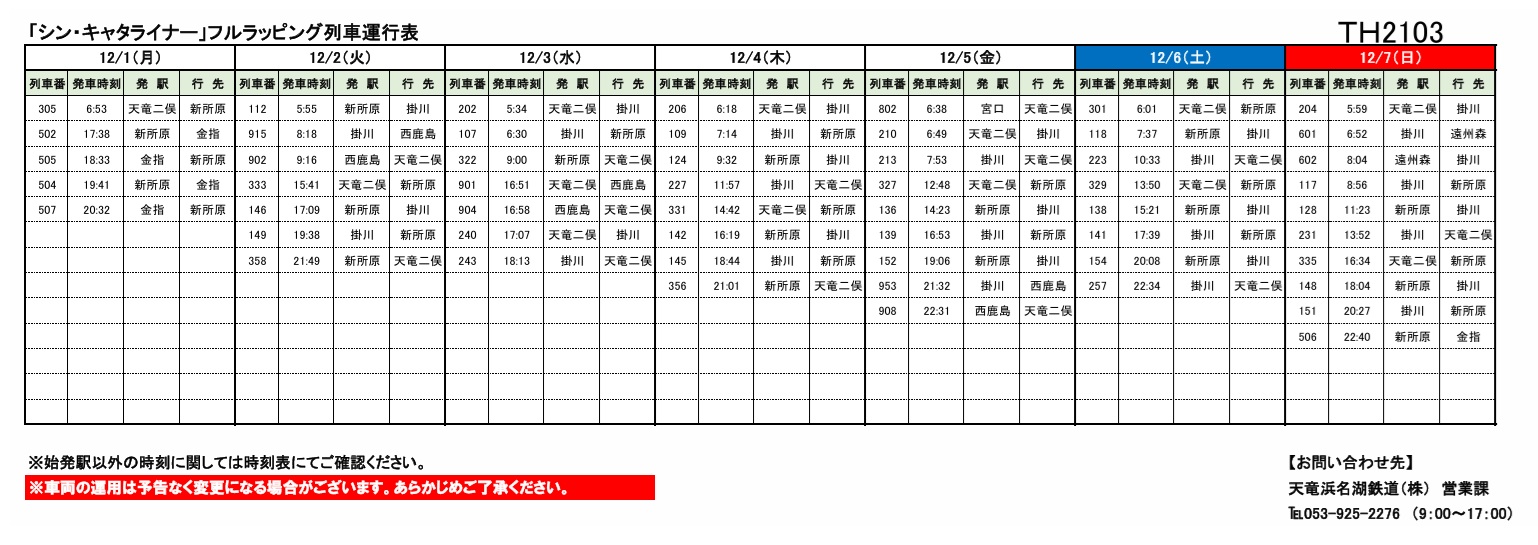 「シン・キャタライナー」フルラッピング列車運行表

TH2103

12/1(月)

| 列車番 | 発車時刻 | 発 駅 | 行 先 |
|---|---|---|---|
| 305 | 6:53 | 天竜二俣 | 新所原 |
| 502 | 17:38 | 新所原 | 金指 |
| 505 | 18:33 | 金指 | 新所原 |
| 504 | 19:41 | 新所原 | 金指 |
| 507 | 20:32 | 金指 | 新所原 |

12/2(火)

| 列車番 | 発車時刻 | 発 駅 | 行 先 |
|---|---|---|---|
| 112 | 5:55 | 新所原 | 掛川 |
| 915 | 8:18 | 掛川 | 西鹿島 |
| 902 | 9:16 | 西鹿島 | 天竜二俣 |
| 333 | 15:41 | 天竜二俣 | 新所原 |
| 146 | 17:09 | 新所原 | 掛川 |
| 149 | 19:38 | 掛川 | 新所原 |
| 358 | 21:49 | 新所原 | 天竜二俣 |

12/3(水)

| 列車番 | 発車時刻 | 発 駅 | 行 先 |
|---|---|---|---|
| 202 | 5:34 | 天竜二俣 | 掛川 |
| 107 | 6:30 | 掛川 | 新所原 |
| 322 | 9:00 | 新所原 | 天竜二俣 |
| 901 | 16:51 | 天竜二俣 | 西鹿島 |
| 904 | 16:58 | 西鹿島 | 天竜二俣 |
| 240 | 17:07 | 天竜二俣 | 掛川 |
| 243 | 18:13 | 掛川 | 天竜二俣 |

12/4(木)

| 列車番 | 発車時刻 | 発 駅 | 行 先 |
|---|---|---|---|
| 206 | 6:18 | 天竜二俣 | 掛川 |
| 109 | 7:14 | 掛川 | 新所原 |
| 124 | 9:32 | 新所原 | 掛川 |
| 227 | 11:57 | 掛川 | 天竜二俣 |
| 331 | 14:42 | 天竜二俣 | 新所原 |
| 142 | 16:19 | 新所原 | 掛川 |
| 145 | 18:44 | 掛川 | 新所原 |
| 356 | 21:01 | 新所原 | 天竜二俣 |

12/5(金)

| 列車番 | 発車時刻 | 発 駅 | 行 先 |
|---|---|---|---|
| 802 | 6:38 | 宮口 | 天竜二俣 |
| 210 | 6:49 | 天竜二俣 | 掛川 |
| 213 | 7:53 | 掛川 | 天竜二俣 |
| 327 | 12:48 | 天竜二俣 | 新所原 |
| 136 | 14:23 | 新所原 | 掛川 |
| 139 | 16:53 | 掛川 | 新所原 |
| 152 | 19:06 | 新所原 | 掛川 |
| 953 | 21:32 | 掛川 | 西鹿島 |
| 908 | 22:31 | 西鹿島 | 天竜二俣 |

12/6(土)

| 列車番 | 発車時刻 | 発 駅 | 行 先 |
|---|---|---|---|
| 301 | 6:01 | 天竜二俣 | 新所原 |
| 118 | 7:37 | 新所原 | 掛川 |
| 223 | 10:33 | 掛川 | 天竜二俣 |
| 329 | 13:50 | 天竜二俣 | 新所原 |
| 138 | 15:21 | 新所原 | 掛川 |
| 141 | 17:39 | 掛川 | 新所原 |
| 154 | 20:08 | 新所原 | 掛川 |
| 257 | 22:34 | 掛川 | 天竜二俣 |

12/7(日)

| 列車番 | 発車時刻 | 発 駅 | 行 先 |
|---|---|---|---|
| 204 | 5:59 | 天竜二俣 | 掛川 |
| 601 | 6:52 | 掛川 | 遠州森 |
| 602 | 8:04 | 遠州森 | 掛川 |
| 117 | 8:56 | 掛川 | 新所原 |
| 128 | 11:23 | 新所原 | 掛川 |
| 231 | 13:52 | 掛川 | 天竜二俣 |
| 335 | 16:34 | 天竜二俣 | 新所原 |
| 148 | 18:04 | 新所原 | 掛川 |
| 151 | 20:27 | 掛川 | 新所原 |
| 506 | 22:40 | 新所原 | 金指 |

※始発駅以外の時刻に関しては時刻表にてご確認ください。
※車両の運用は予告なく変更になる場合がございます。あらかじめご了承ください。

【お問い合わせ先】
天竜浜名湖鉄道(株) 営業課
TEL053-925-2276 (9:00～17:00)